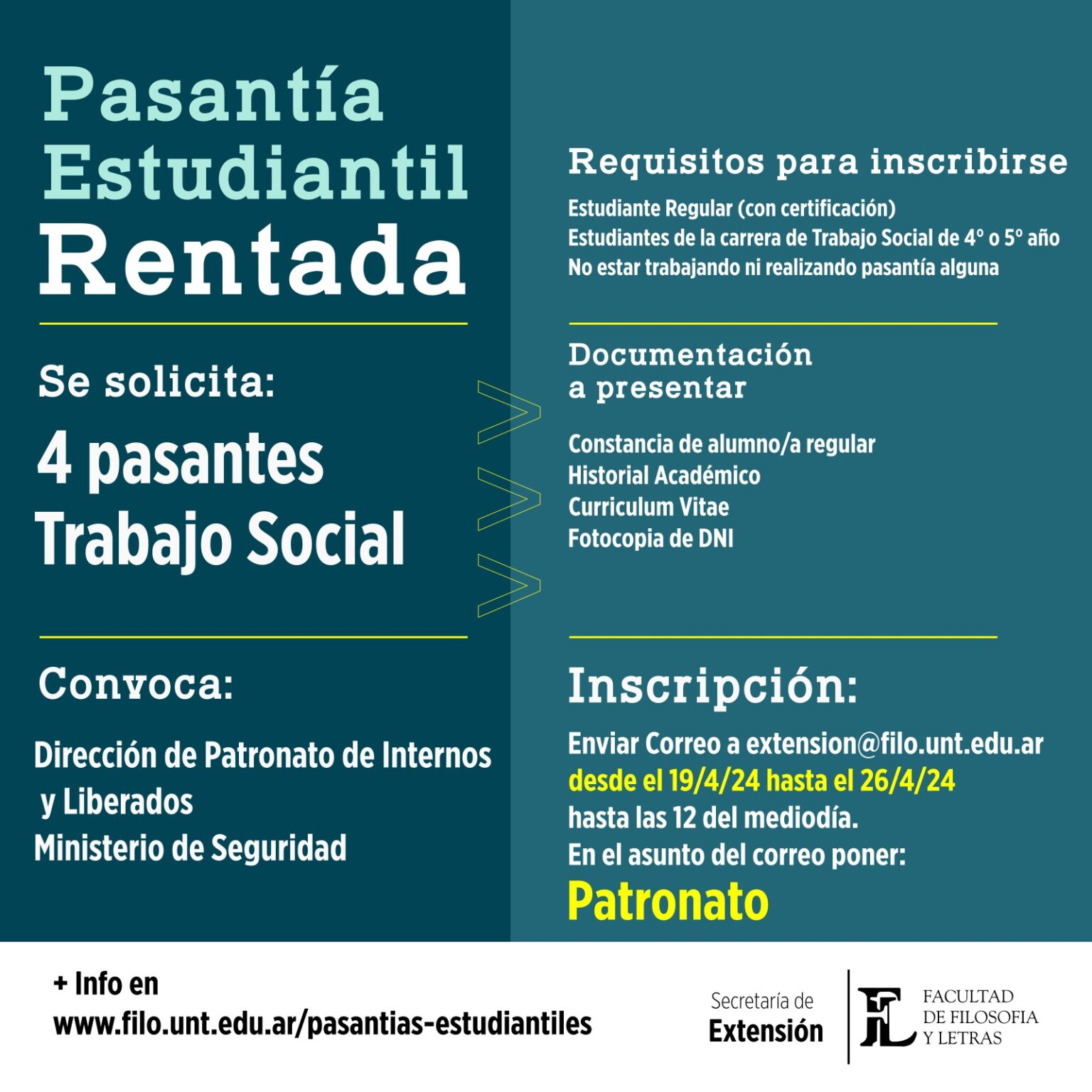 Pasantía Estudiantil Rentada

Se solicita:

4 pasantes Trabajo Social

Convoca:

Dirección de Patronato de Internos y Liberados
Ministerio de Seguridad

Requisitos para inscribirse

Estudiante Regular (con certificación)
Estudiantes de la carrera de Trabajo Social de 4° o 5° año
No estar trabajando ni realizando pasantía alguna

Documentación a presentar

Constancia de alumno/a regular
Historial Académico
Curriculum Vitae
Fotocopia de DNI

Inscripción:

Enviar Correo a extension@filo.unt.edu.ar
desde el 19/4/24 hasta el 26/4/24
hasta las 12 del mediodía.
En el asunto del correo poner:
Patronato

+ Info en
www.filo.unt.edu.ar/pasantias-estudiantiles

Secretaría de Extensión

FL FACULTAD DE FILOSOFIA Y LETRAS